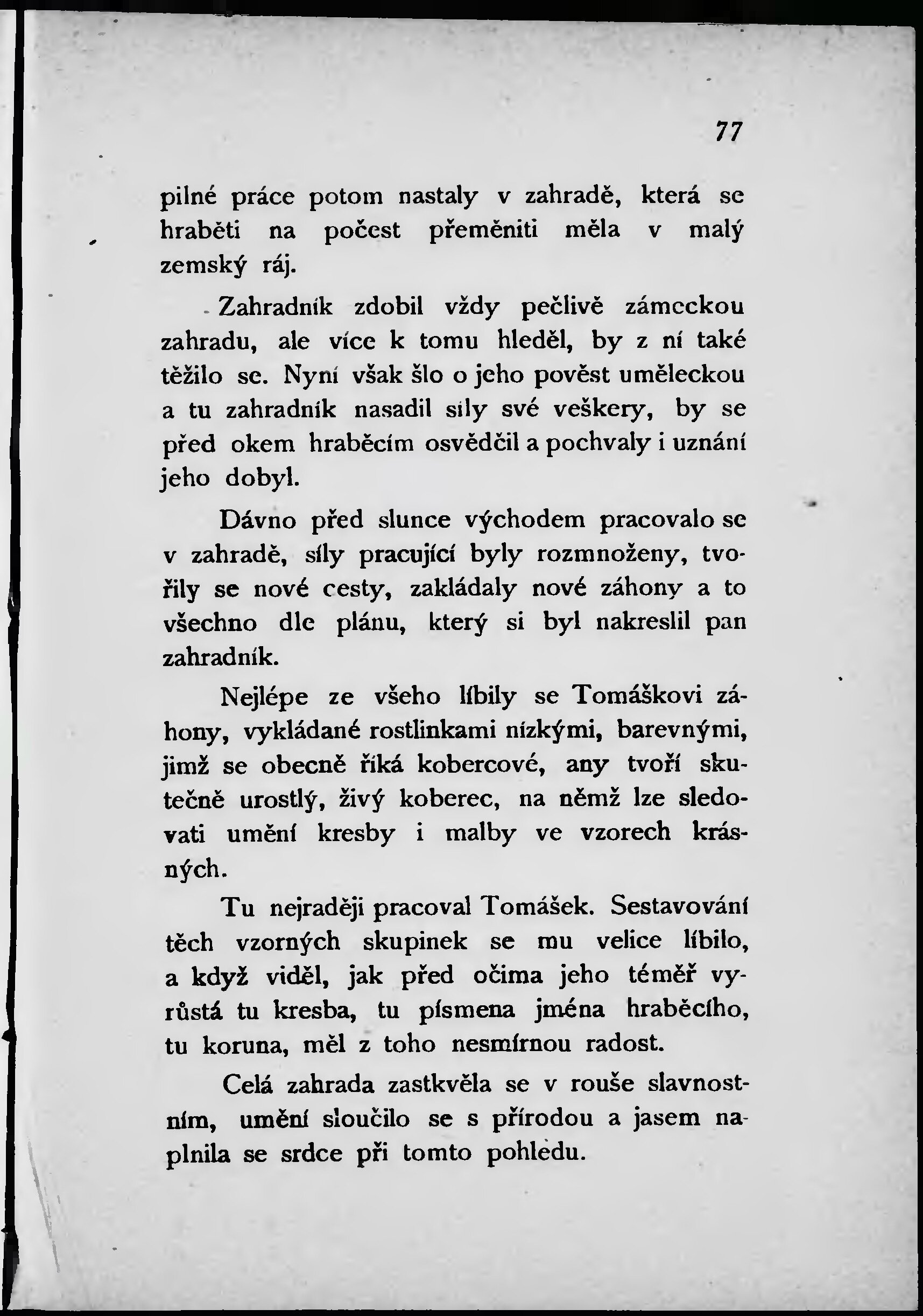 77

pilné práce potom nastaly v zahradě, která se hraběti na počest přeměniti měla v malý zemský ráj.

Zahradník zdobil vždy pečlivě zámeckou zahradu, ale více k tomu hleděl, by z ní také těžilo se. Nyní však šlo o jeho pověst uměleckou a tu zahradník nasadil síly své veškery, by se před okem hraběcím osvědčil a pochvaly i uznání jeho dobyl.

Dávno před slunce východem pracovalo se v zahradě, síly pracující byly rozmnoženy, tvořily se nové cesty, zakládaly nové záhony a to všechno dle plánu, který si byl nakreslil pan zahradník.

Nejlépe ze všeho líbily se Tomáškovi záhony, vykládané rostlinkami nízkými, barevnými, jimž se obecně říká kobercové, any tvoří skutečně urostlý, živý koberec, na němž lze sledovati umění kresby i malby ve vzorech krásných.

Tu nejraději pracoval Tomášek. Sestavování těch vzorných skupinek se mu velice líbilo, a když viděl, jak před očima jeho téměř vyrůstá tu kresba, tu písmena jména hraběcího, tu koruna, měl z toho nesmírnou radost.

Celá zahrada zastkvěla se v rouše slavnostním, umění sloučilo se s přírodou a jasem naplnila se srdce při tomto pohledu.